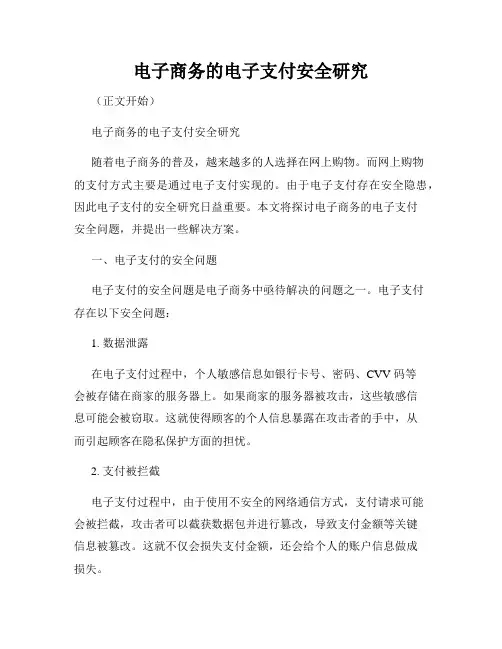 电子商务的电子支付安全研究

（正文开始）

电子商务的电子支付安全研究

随着电子商务的普及，越来越多的人选择在网上购物。而网上购物的支付方式主要是通过电子支付实现的。由于电子支付存在安全隐患，因此电子支付的安全研究日益重要。本文将探讨电子商务的电子支付安全问题，并提出一些解决方案。

一、电子支付的安全问题

电子支付的安全问题是电子商务中亟待解决的问题之一。电子支付存在以下安全问题：

1. 数据泄露

在电子支付过程中，个人敏感信息如银行卡号、密码、CVV 码等会被存储在商家的服务器上。如果商家的服务器被攻击，这些敏感信息可能会被窃取。这就使得顾客的个人信息暴露在攻击者的手中，从而引起顾客在隐私保护方面的担忧。

2. 支付被拦截

电子支付过程中，由于使用不安全的网络通信方式，支付请求可能会被拦截，攻击者可以截获数据包并进行篡改，导致支付金额等关键信息被篡改。这就不仅会损失支付金额，还会给个人的账户信息做成损失。